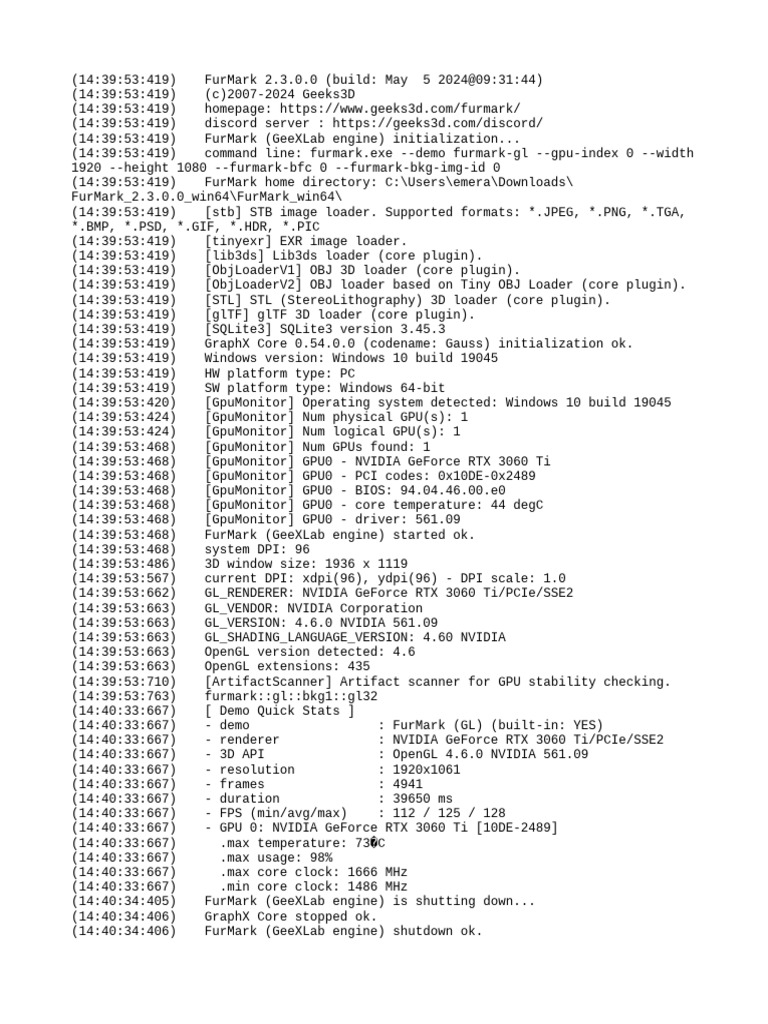 (14:39:53:419)    FurMark 2.3.0.0 (build: May  5 2024@09:31:44)
(14:39:53:419)    (c)2007-2024 Geeks3D
(14:39:53:419)    homepage: https://www.geeks3d.com/furmark/
(14:39:53:419)    discord server : https://geeks3d.com/discord/
(14:39:53:419)    FurMark (GeeXLab engine) initialization...
(14:39:53:419)    command line: furmark.exe --demo furmark-gl --gpu-index 0 --width 1920 --height 1080 --furmark-bfc 0 --furmark-bkg-img-id 0
(14:39:53:419)    FurMark home directory: C:\Users\emera\Downloads\FurMark_2.3.0.0_win64\FurMark_win64\
(14:39:53:419)    [stb] STB image loader. Supported formats: *.JPEG, *.PNG, *.TGA, *.BMP, *.PSD, *.GIF, *.HDR, *.PIC
(14:39:53:419)    [tinyexr] EXR image loader.
(14:39:53:419)    [lib3ds] Lib3ds loader (core plugin).
(14:39:53:419)    [ObjLoaderV1] OBJ 3D loader (core plugin).
(14:39:53:419)    [ObjLoaderV2] OBJ loader based on Tiny OBJ Loader (core plugin).
(14:39:53:419)    [STL] STL (StereoLithography) 3D loader (core plugin).
(14:39:53:419)    [glTF] glTF 3D loader (core plugin).
(14:39:53:419)    [SQLite3] SQLite3 version 3.45.3
(14:39:53:419)    GraphX Core 0.54.0.0 (codename: Gauss) initialization ok.
(14:39:53:419)    Windows version: Windows 10 build 19045
(14:39:53:419)    HW platform type: PC
(14:39:53:419)    SW platform type: Windows 64-bit
(14:39:53:420)    [GpuMonitor] Operating system detected: Windows 10 build 19045
(14:39:53:424)    [GpuMonitor] Num physical GPU(s): 1
(14:39:53:424)    [GpuMonitor] Num logical GPU(s): 1
(14:39:53:468)    [GpuMonitor] Num GPUs found: 1
(14:39:53:468)    [GpuMonitor] GPU0 - NVIDIA GeForce RTX 3060 Ti
(14:39:53:468)    [GpuMonitor] GPU0 - PCI codes: 0x10DE-0x2489
(14:39:53:468)    [GpuMonitor] GPU0 - BIOS: 94.04.46.00.e0
(14:39:53:468)    [GpuMonitor] GPU0 - core temperature: 44 degC
(14:39:53:468)    [GpuMonitor] GPU0 - driver: 561.09
(14:39:53:468)    FurMark (GeeXLab engine) started ok.
(14:39:53:468)    system DPI: 96
(14:39:53:486)    3D window size: 1936 x 1119
(14:39:53:567)    current DPI: xdpi(96), ydpi(96) - DPI scale: 1.0
(14:39:53:662)    GL_RENDERER: NVIDIA GeForce RTX 3060 Ti/PCIe/SSE2
(14:39:53:663)    GL_VENDOR: NVIDIA Corporation
(14:39:53:663)    GL_VERSION: 4.6.0 NVIDIA 561.09
(14:39:53:663)    GL_SHADING_LANGUAGE_VERSION: 4.60 NVIDIA
(14:39:53:663)    OpenGL version detected: 4.6
(14:39:53:663)    OpenGL extensions: 435
(14:39:53:710)    [ArtifactScanner] Artifact scanner for GPU stability checking.
(14:39:53:763)    furmark::gl::bkg1::gl32
(14:40:33:667)    [ Demo Quick Stats ]
(14:40:33:667)    - demo                 : FurMark (GL) (built-in: YES)
(14:40:33:667)    - renderer             : NVIDIA GeForce RTX 3060 Ti/PCIe/SSE2
(14:40:33:667)    - 3D API               : OpenGL 4.6.0 NVIDIA 561.09
(14:40:33:667)    - resolution           : 1920x1061
(14:40:33:667)    - frames               : 4941
(14:40:33:667)    - duration             : 39650 ms
(14:40:33:667)    - FPS (min/avg/max)    : 112 / 125 / 128
(14:40:33:667)    - GPU 0: NVIDIA GeForce RTX 3060 Ti [10DE-2489]
(14:40:33:667)      .max temperature: 73�C
(14:40:33:667)      .max usage: 98%
(14:40:33:667)      .max core clock: 1666 MHz
(14:40:33:667)      .min core clock: 1486 MHz
(14:40:34:405)    FurMark (GeeXLab engine) is shutting down...
(14:40:34:406)    GraphX Core stopped ok.
(14:40:34:406)    FurMark (GeeXLab engine) shutdown ok.